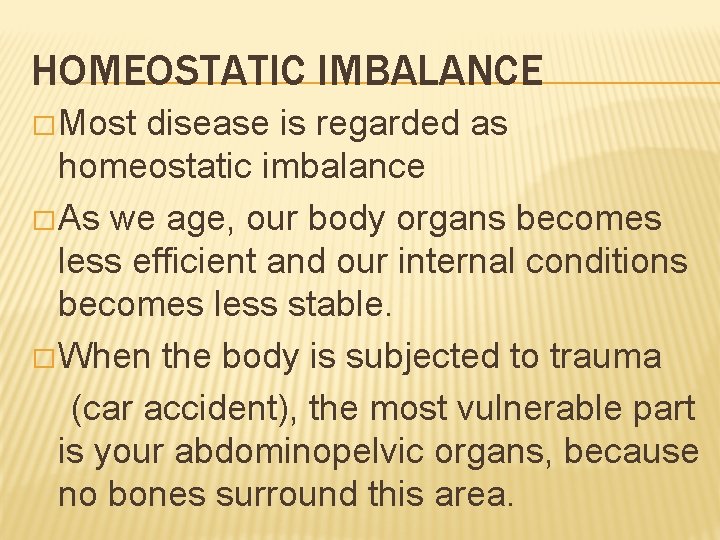 HOMEOSTATIC IMBALANCE

□ Most disease is regarded as homeostatic imbalance

□ As we age, our body organs becomes less efficient and our internal conditions becomes less stable.

□ When the body is subjected to trauma (car accident), the most vulnerable part is your abdominopelvic organs, because no bones surround this area.